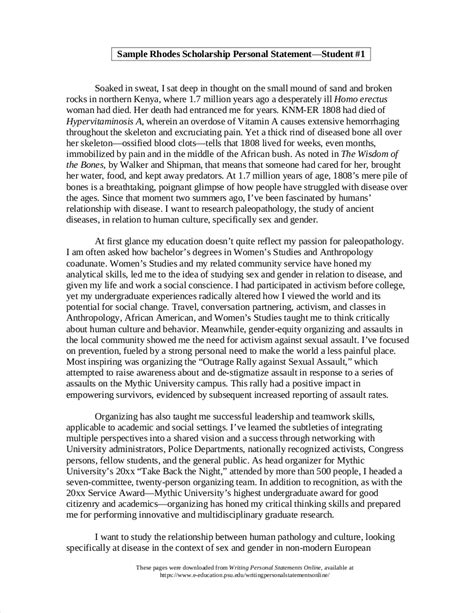 Sample Rhodes Scholarship Personal Statement—Student #1

Soaked in sweat, I sat deep in thought on the small mound of sand and broken rocks in northern Kenya, where 1.7 million years ago a desperately ill Homo erectus woman had died. Her death had entranced me for years. KNM-ER 1808 had died of Hypervitaminosis A, wherein an overdose of Vitamin A causes extensive hemorrhaging throughout the skeleton and excruciating pain. Yet a thick rind of diseased bone all over her skeleton—ossified blood clots—tells that 1808 lived for weeks, even months, immobilized by pain and in the middle of the African bush. As noted in The Wisdom of the Bones, by Walker and Shipman, that means that someone had cared for her, brought her water, food, and kept away predators. At 1.7 million years of age, 1808's mere pile of bones is a breathtaking, poignant glimpse of how people have struggled with disease over the ages. Since that moment two summers ago, I've been fascinated by humans' relationship with disease. I want to research paleopathology, the study of ancient diseases, in relation to human culture, specifically sex and gender.

At first glance my education doesn't quite reflect my passion for paleopathology. I am often asked how bachelor's degrees in Women's Studies and Anthropology coadunate. Women's Studies and my related community service have honed my analytical skills, led me to the idea of studying sex and gender in relation to disease, and given my life and work a social conscience. I had participated in activism before college, yet my undergraduate experiences radically altered how I viewed the world and its potential for social change. Travel, conversation partnering, activism, and classes in Anthropology, African American, and Women's Studies taught me to think critically about human culture and behavior. Meanwhile, gender-equity organizing and assaults in the local community showed me the need for activism against sexual assault. I've focused on prevention, fueled by a strong personal need to make the world a less painful place. Most inspiring was organizing the "Outrage Rally against Sexual Assault," which attempted to raise awareness about and de-stigmatize assault in response to a series of assaults on the Mythic University campus. This rally had a positive impact in empowering survivors, evidenced by subsequent increased reporting of assault rates.

Organizing has also taught me successful leadership and teamwork skills, applicable to academic and social settings. I've learned the subtleties of integrating multiple perspectives into a shared vision and a success through networking with University administrators, Police Departments, nationally recognized activists, Congress persons, fellow students, and the general public. As head organizer for Mythic University's 20xx "Take Back the Night," attended by more than 500 people, I headed a seven-committee, twenty-person organizing team. In addition to recognition, as with the 20xx Service Award—Mythic University's highest undergraduate award for good citizenry and academics—organizing has honed my critical thinking skills and prepared me for performing innovative and multidisciplinary graduate research.

I want to study the relationship between human pathology and culture, looking specifically at disease in the context of sex and gender in non-modern European

These pages were downloaded from Writing Personal Statements Online, available at https://www.e-education.psu.edu/writingpersonalstatementsonline/